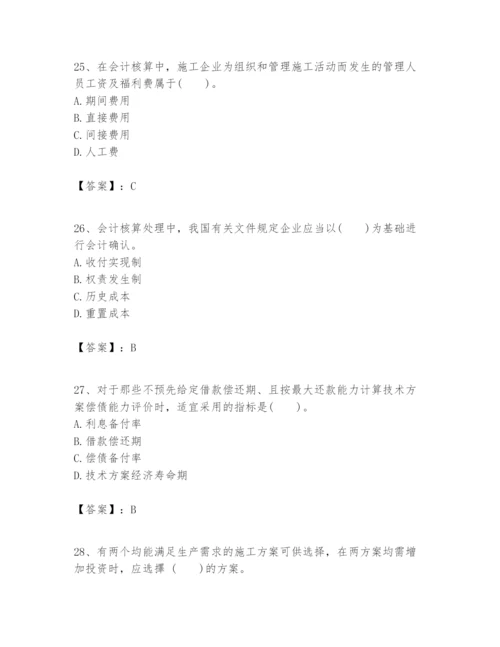 25、在会计核算中，施工企业为组织和管理施工活动而发生的管理人员工资及福利费属于(　　)。
A. 期间费用
B. 直接费用
C. 间接费用
D. 人工费

【答案】：C

26、会计核算处理中，我国有关文件规定企业应当以(　　)为基础进行会计确认。
A. 收付实现制
B. 权责发生制
C. 历史成本
D. 重置成本

【答案】：B

27、对于那些不预先给定借款偿还期、且按最大还款能力计算技术方案偿债能力评价时，适宜采用的指标是(　　)。
A. 利息备付率
B. 借款偿还期
C. 偿债备付率
D. 技术方案经济寿命期

【答案】：B

28、有两个均能满足生产需求的施工方案可供选择，在两方案均需增加投资时，应选择 (　　)的方案。